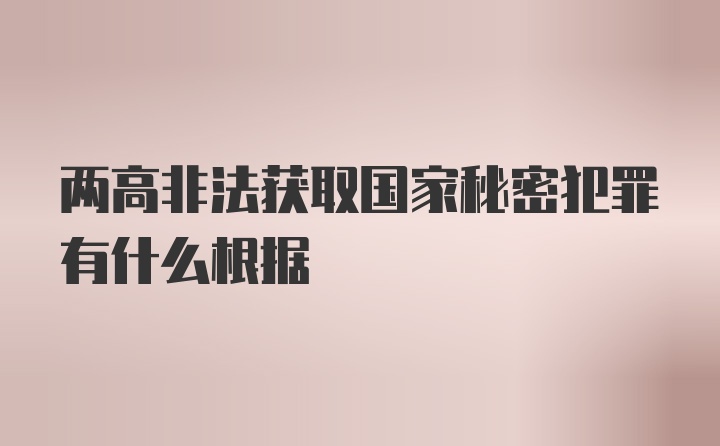 两高非法获取国家秘密犯罪有什么根据